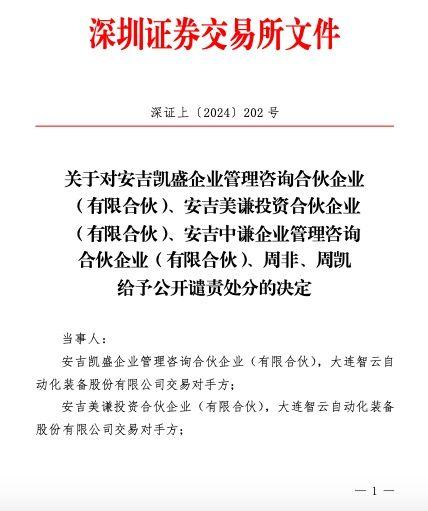 深圳证券交易所文件

深证上〔2024〕202 号

关于对安吉凯盛企业管理咨询合伙企业（有限合伙）、安吉美谦投资合伙企业（有限合伙）、安吉中谦企业管理咨询合伙企业（有限合伙）、周非、周凯给予公开谴责处分的决定

当事人：

安吉凯盛企业管理咨询合伙企业（有限合伙），大连智云自动化装备股份有限公司交易对手方；

安吉美谦投资合伙企业（有限合伙），大连智云自动化装备股份有限公司交易对手方；

— 1 —